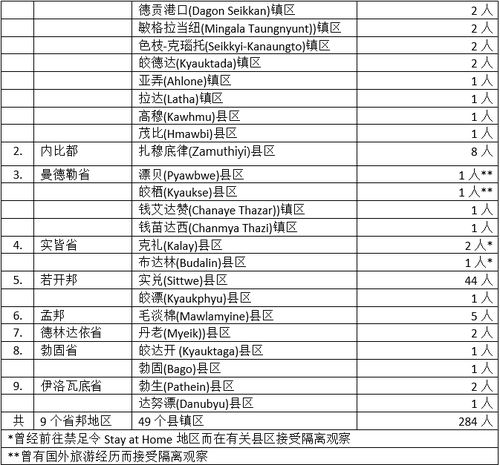 |  |  |  |  |
|---|---|---|---|
|  |  | 德贡港口(Dagon Seikkan)镇区 | 2 人 |
|  |  | 敏格拉当纽(Mingala Taungnyunt))镇区 | 2 人 |
|  |  | 色枝-克瑙托(Seikkyi-Kanaungto)镇区 | 2 人 |
|  |  | 皎德达(Kyauktada)镇区 | 2 人 |
|  |  | 亚弄(Ahlone)镇区 | 1 人 |
|  |  | 拉达(Latha)镇区 | 1 人 |
|  |  | 高穆(Kawhmu)县区 | 1 人 |
|  |  | 茂比(Hmawbi)县区 | 1 人 |
| 2. | 内比都 | 扎穆底律(Zamuthiyi)县区 | 8 人 |
| 3. | 曼德勒省 | 漂贝(Pyawbwe)县区 | 1 人** |
|  |  | 皎栖(Kyaukse)县区 | 1 人** |
|  |  | 钱艾达赞(Chanaye Thazar))镇区 | 1 人 |
|  |  | 钱苗达西(Chanmya Thazi)镇区 | 1 人 |
| 4. | 实皆省 | 克礼(Kalay)县区 | 2 人* |
|  |  | 布达林(Budalin)县区 | 1 人* |
| 5. | 若开邦 | 实兑(Sittwe)县区 | 44 人 |
|  |  | 皎漂(Kyaukphyu)县区 | 1 人 |
| 6. | 孟邦 | 毛淡棉(Mawlamyine)县区 | 5 人 |
| 7. | 德林达依省 | 丹老(Myeik))县区 | 2 人 |
| 8. | 勃固省 | 皎达开 (Kyauktaga)县区 | 1 人 |
|  |  | 勃固(Bago)县区 | 1 人 |
| 9. | 伊洛瓦底省 | 勃生(Pathein)县区 | 2 人 |
|  |  | 达努漂(Danubyu)县区 | 1 人 |
| 共 | 9 个省邦地区 | 49 个县镇区 | 284 人 |

*曾经前往禁足令 Stay at Home 地区而在有关县区接受隔离观察

**曾有国外旅游经历而接受隔离观察